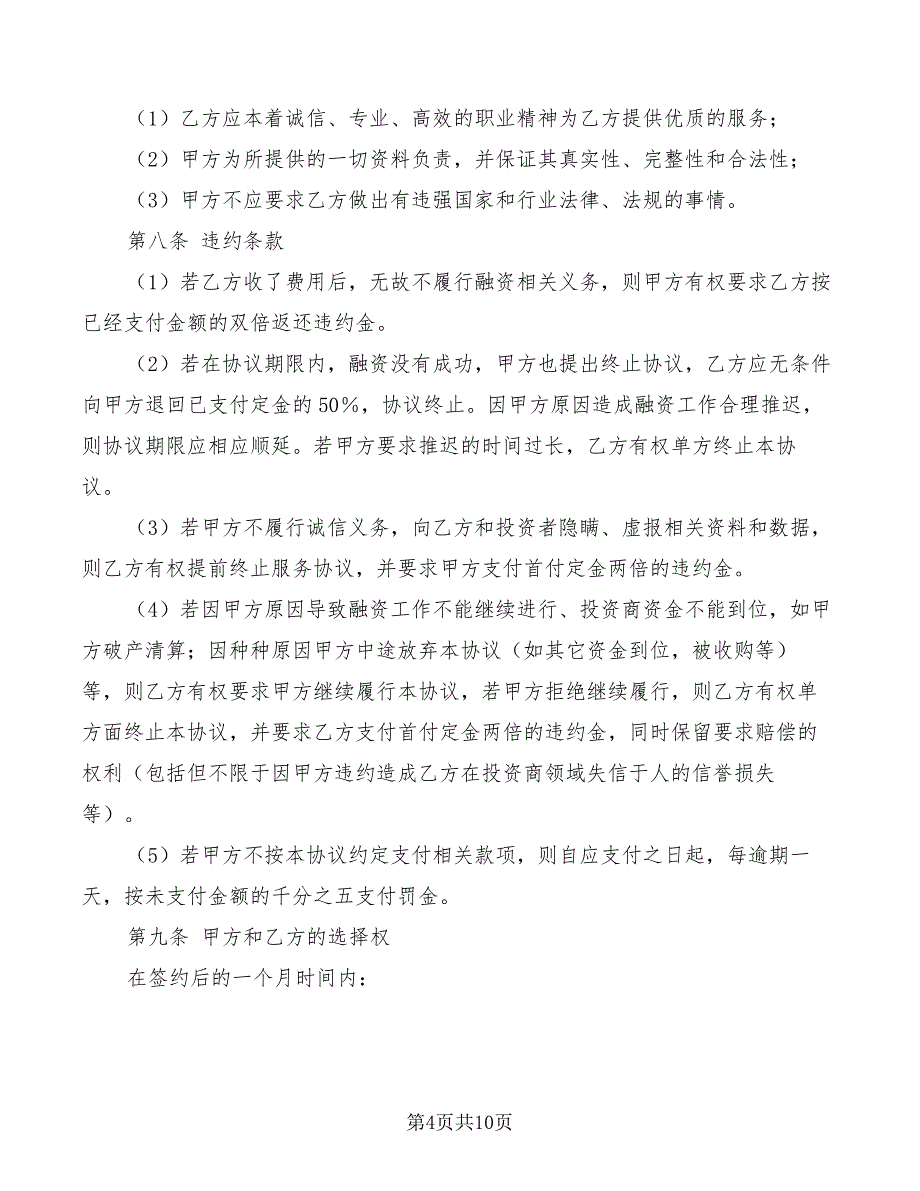 （1）乙方应本着诚信、专业、高效的职业精神为乙方提供优质的服务；

（2）甲方为所提供的一切资料负责，并保证其真实性、完整性和合法性；

（3）甲方不应要求乙方做出有违强国家和行业法律、法规的事情。

第八条 违约条款

（1）若乙方收了费用后，无故不履行融资相关义务，则甲方有权要求乙方按已经支付金额的双倍返还违约金。

（2）若在协议期限内，融资没有成功，甲方也提出终止协议，乙方应无条件向甲方退回已支付定金的50%，协议终止。因甲方原因造成融资工作合理推迟，则协议期限应相应顺延。若甲方要求推迟的时间过长，乙方有权单方终止本协议。

（3）若甲方不履行诚信义务，向乙方和投资者隐瞒、虚报相关资料和数据，则乙方有权提前终止服务协议，并要求甲方支付首付定金两倍的违约金。

（4）若因甲方原因导致融资工作不能继续进行、投资商资金不能到位，如甲方破产清算；因种种原因甲方中途放弃本协议（如其它资金到位，被收购等）等，则乙方有权要求甲方继续履行本协议，若甲方拒绝继续履行，则乙方有权单方面终止本协议，并要求乙方支付首付定金两倍的违约金，同时保留要求赔偿的权利（包括但不限于因甲方违约造成乙方在投资商领域失信于人的信誉损失等）。

（5）若甲方不按本协议约定支付相关款项，则自应支付之日起，每逾期一天，按未支付金额的千分之五支付罚金。

第九条 甲方和乙方的选择权

在签约后的一个月时间内：

第4页共10页